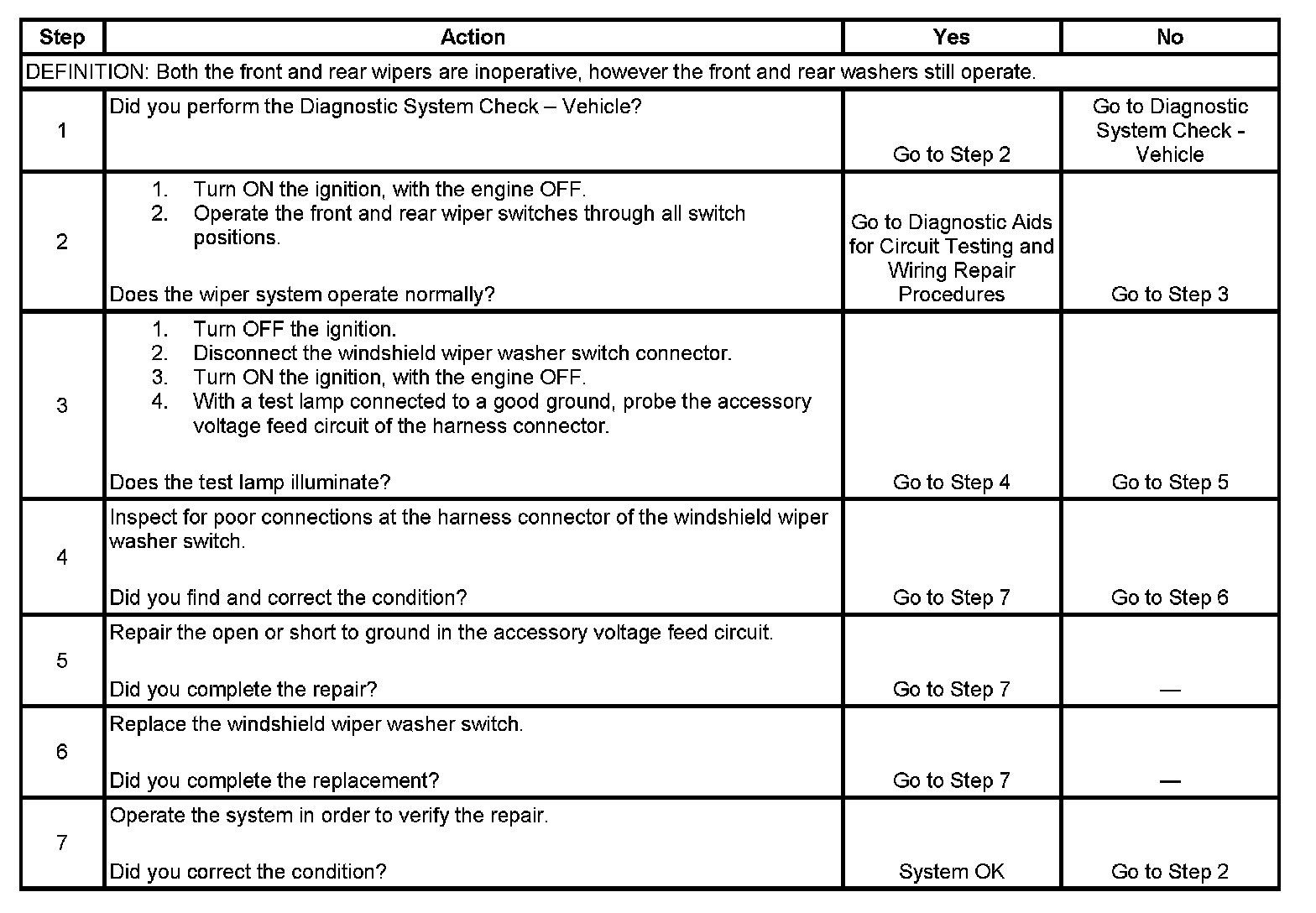 | Step | Action | Yes | No |
|---|---|---|---|
| DEFINITION: Both the front and rear wipers are inoperative, however the front and rear washers still operate. | | | |
| 1 | Did you perform the Diagnostic System Check – Vehicle? | Go to Step 2 | Go to Diagnostic System Check - Vehicle |
| 2 | 1. Turn ON the ignition, with the engine OFF. 2. Operate the front and rear wiper switches through all switch positions. Does the wiper system operate normally? | Go to Diagnostic Aids for Circuit Testing and Wiring Repair Procedures | Go to Step 3 |
| 3 | 1. Turn OFF the ignition. 2. Disconnect the windshield wiper washer switch connector. 3. Turn ON the ignition, with the engine OFF. 4. With a test lamp connected to a good ground, probe the accessory voltage feed circuit of the harness connector. Does the test lamp illuminate? | Go to Step 4 | Go to Step 5 |
| 4 | Inspect for poor connections at the harness connector of the windshield wiper washer switch. Did you find and correct the condition? | Go to Step 7 | Go to Step 6 |
| 5 | Repair the open or short to ground in the accessory voltage feed circuit. Did you complete the repair? | Go to Step 7 | — |
| 6 | Replace the windshield wiper washer switch. Did you complete the replacement? | Go to Step 7 | — |
| 7 | Operate the system in order to verify the repair. Did you correct the condition? | System OK | Go to Step 2 |